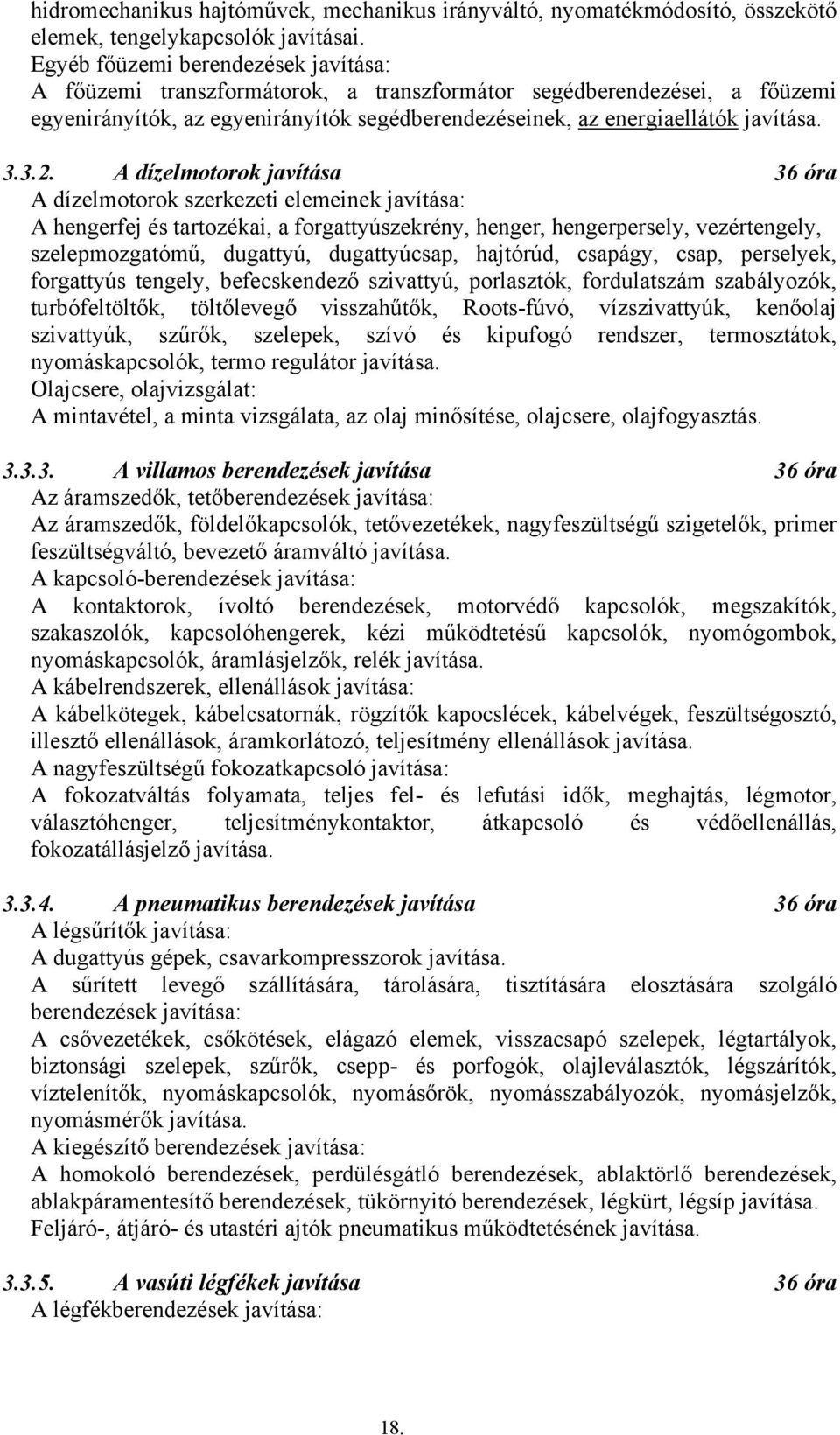 hidromechanikus hajtóművek, mechanikus irányváltó, nyomatékmódosító, összekötő elemek, tengelykapcsolók javításai.
Egyéb főüzemi berendezések javítása:
A főüzemi transzformátorok, a transzformátor segédberendezései, a főüzemi egyenirányítók, az egyenirányítók segédberendezéseinek, az energiaellátók javítása.

3.3.2. A dízelmotorok javítása 36 óra
A dízelmotorok szerkezeti elemeinek javítása:
A hengerfej és tartozékai, a forgattyúszekrény, henger, hengerpersely, vezértengely, szelepmozgatómű, dugattyú, dugattyúcsap, hajtórúd, csapágy, csap, perselyek, forgattyús tengely, befecskendező szivattyú, porlasztók, fordulatszám szabályozók, turbófeltöltők, töltőlevegő visszahűtők, Roots-fúvó, vízszivattyúk, kenőolaj szivattyúk, szűrők, szelepek, szívó és kipufogó rendszer, termosztátok, nyomáskapcsolók, termo regulátor javítása.
Olajcsere, olajvizsgálat:
A mintavétel, a minta vizsgálata, az olaj minősítése, olajcsere, olajfogyasztás.

3.3.3. A villamos berendezések javítása 36 óra
Az áramszedők, tetőberendezések javítása:
Az áramszedők, földelőkapcsolók, tetővezetékek, nagyfeszültségű szigetelők, primer feszültségváltó, bevezető áramváltó javítása.
A kapcsoló-berendezések javítása:
A kontaktorok, ívoltó berendezések, motorvédő kapcsolók, megszakítók, szakaszolók, kapcsolóhengerek, kézi működtetésű kapcsolók, nyomógombok, nyomáskapcsolók, áramlásjelzők, relék javítása.
A kábelrendszerek, ellenállások javítása:
A kábelkötegek, kábelcsatornák, rögzítők kapocslécek, kábelvégek, feszültségosztó, illesztő ellenállások, áramkorlátozó, teljesítmény ellenállások javítása.
A nagyfeszültségű fokozatkapcsoló javítása:
A fokozatváltás folyamata, teljes fel- és lefutási idők, meghajtás, légmotor, választóhenger, teljesítménykontaktor, átkapcsoló és védőellenállás, fokozatállásjelző javítása.

3.3.4. A pneumatikus berendezések javítása 36 óra
A légsűrítők javítása:
A dugattyús gépek, csavarkompresszorok javítása.
A sűrített levegő szállítására, tárolására, tisztítására elosztására szolgáló berendezések javítása:
A csővezetékek, csőkötések, elágazó elemek, visszacsapó szelepek, légtartályok, biztonsági szelepek, szűrők, csepp- és porfogók, olajleválasztók, légszárítók, víztelenítők, nyomáskapcsolók, nyomásőrök, nyomásszabályozók, nyomásjelzők, nyomásmérők javítása.
A kiegészítő berendezések javítása:
A homokoló berendezések, perdülésgátló berendezések, ablaktörlő berendezések, ablakpáramentesítő berendezések, tükörnyitó berendezések, légkürt, légsíp javítása. Feljáró-, átjáró- és utastéri ajtók pneumatikus működtetésének javítása.

3.3.5. A vasúti légfékek javítása 36 óra
A légfékberendezések javítása:

18.